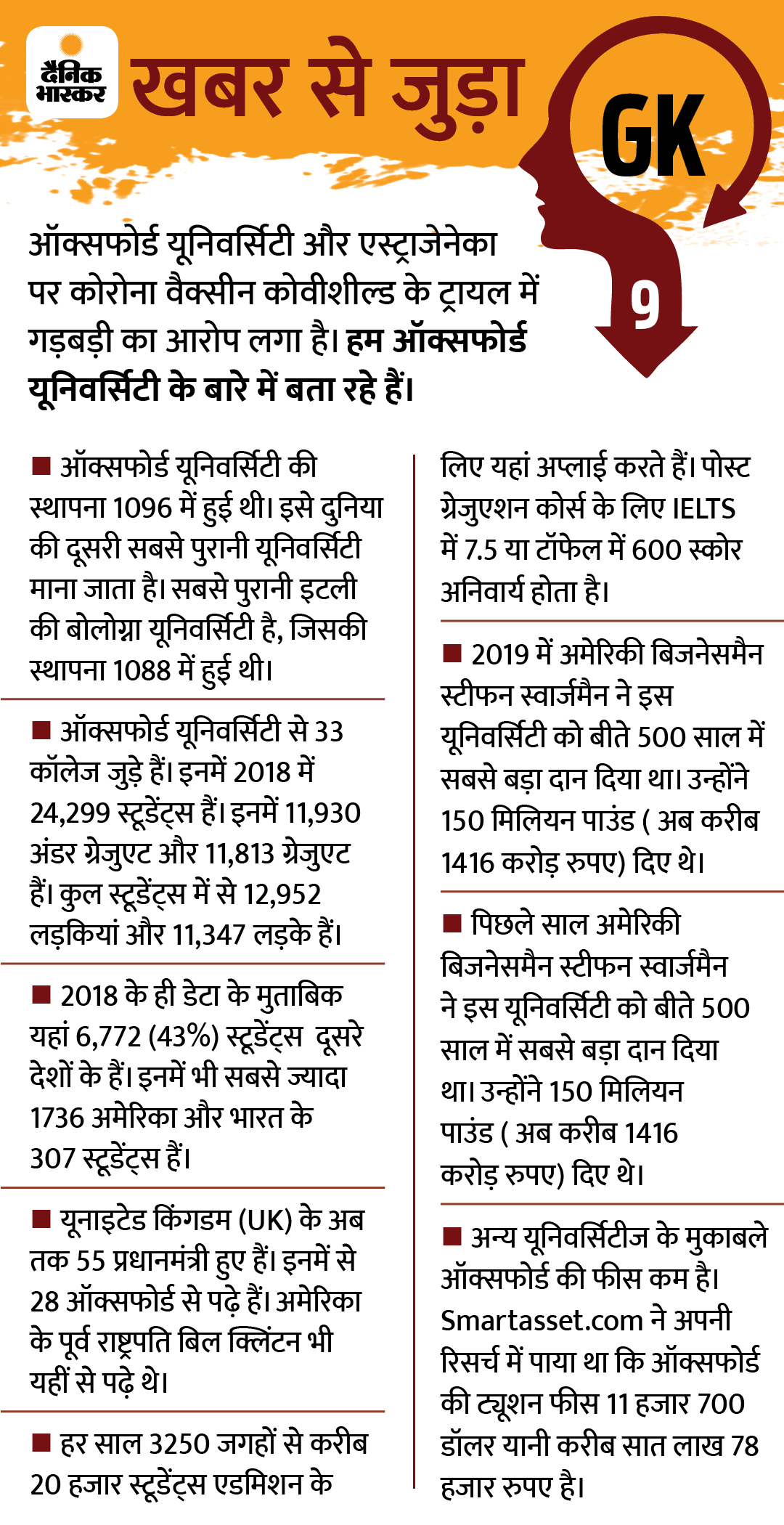 दैनिक भास्कर

खबर से जुड़ा

GK

9

ऑक्सफोर्ड यूनिवर्सिटी और एस्ट्राजेनेका पर कोरोना वैक्सीन कोवीशील्ड के ट्रायल में गड़बड़ी का आरोप लगा है। हम ऑक्सफोर्ड यूनिवर्सिटी के बारे में बता रहे हैं।

■ ऑक्सफोर्ड यूनिवर्सिटी की स्थापना 1096 में हुई थी। इसे दुनिया की दूसरी सबसे पुरानी यूनिवर्सिटी माना जाता है। सबसे पुरानी इटली की बोलोग्ना यूनिवर्सिटी है, जिसकी स्थापना 1088 में हुई थी।

■ ऑक्सफोर्ड यूनिवर्सिटी से 33 कॉलेज जुड़े हैं। इनमें 2018 में 24,299 स्टूडेंट्स हैं। इनमें 11,930 अंडर ग्रेजुएट और 11,813 ग्रेजुएट हैं। कुल स्टूडेंट्स में से 12,952 लड़कियां और 11,347 लड़के हैं।

■ 2018 के ही डेटा के मुताबिक यहां 6,772 (43%) स्टूडेंट्स दूसरे देशों के हैं। इनमें भी सबसे ज्यादा 1736 अमेरिका और भारत के 307 स्टूडेंट्स हैं।

■ यूनाइटेड किंगडम (UK) के अब तक 55 प्रधानमंत्री हुए हैं। इनमें से 28 ऑक्सफोर्ड से पढ़े हैं। अमेरिका के पूर्व राष्ट्रपति बिल क्लिंटन भी यहीं से पढ़े थे।

■ हर साल 3250 जगहों से करीब 20 हजार स्टूडेंट्स एडमिशन के लिए यहां अप्लाई करते हैं। पोस्ट ग्रेजुएशन कोर्स के लिए IELTS में 7.5 या टॉफेल में 600 स्कोर अनिवार्य होता है।

■ 2019 में अमेरिकी बिजनेसमैन स्टीफन स्वार्जमैन ने इस यूनिवर्सिटी को बीते 500 साल में सबसे बड़ा दान दिया था। उन्होंने 150 मिलियन पाउंड ( अब करीब 1416 करोड़ रुपए) दिए थे।

■ पिछले साल अमेरिकी बिजनेसमैन स्टीफन स्वार्जमैन ने इस यूनिवर्सिटी को बीते 500 साल में सबसे बड़ा दान दिया था। उन्होंने 150 मिलियन पाउंड ( अब करीब 1416 करोड़ रुपए) दिए थे।

■ अन्य यूनिवर्सिटीज के मुकाबले ऑक्सफोर्ड की फीस कम है। Smartasset.com ने अपनी रिसर्च में पाया था कि ऑक्सफोर्ड की ट्यूशन फीस 11 हजार 700 डॉलर यानी करीब सात लाख 78 हजार रुपए है।